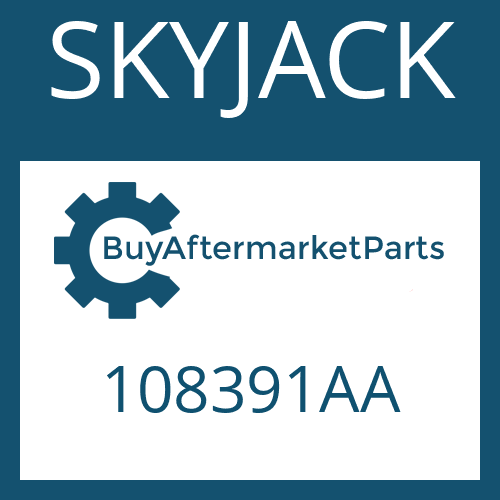 SKYJACK

BuyAftermarketParts

108391AA